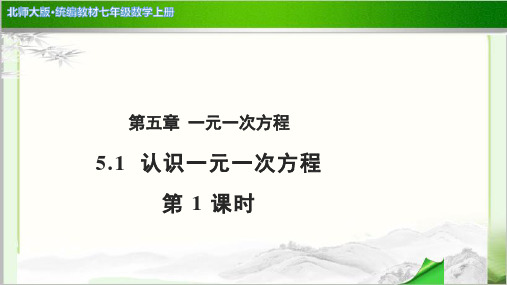 北师大版·统编教材七年级数学上册

第五章 一元一次方程

5.1 认识一元一次方程

第 1 课时